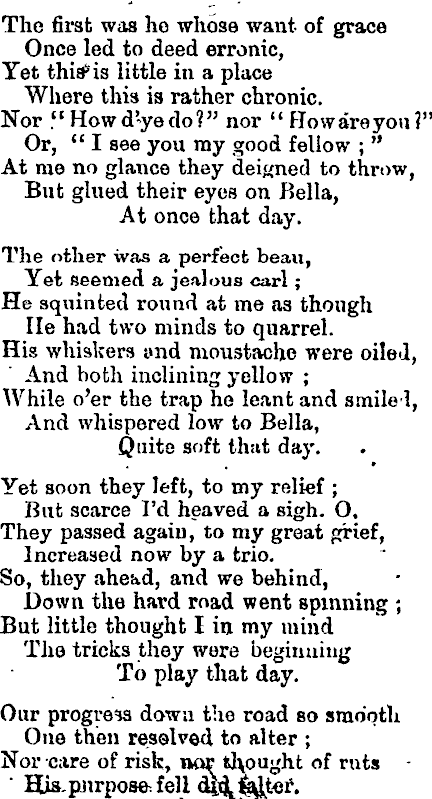 The first was he whose want of grace
Once led to deed erronic,
Yet this is little in a place
Where this is rather chronic.
Nor "How d'ye do?" nor "How are you?"
Or, "I see you my good fellow;"
At me no glance they deigned to throw,
But glued their eyes on Bella,
At once that day.

The other was a perfect beau,
Yet seemed a jealous carl;
He squinted round at me as though
He had two minds to quarrel.
His whiskers and moustache were oiled,
And both inclining yellow;
While o'er the trap he leant and smiled,
And whispered low to Bella,
Quite soft that day.

Yet soon they left, to my relief;
But scarce I'd heaved a sigh. O,
They passed again, to my great grief,
Increased now by a trio.
So, they ahead, and we behind,
Down the hard road went spinning;
But little thought I in my mind
The tricks they were beginning
To play that day.

Our progress down the road so smooth
One then resolved to alter;
Nor care of risk, nor thought of ruts
His purpose fell did falter.